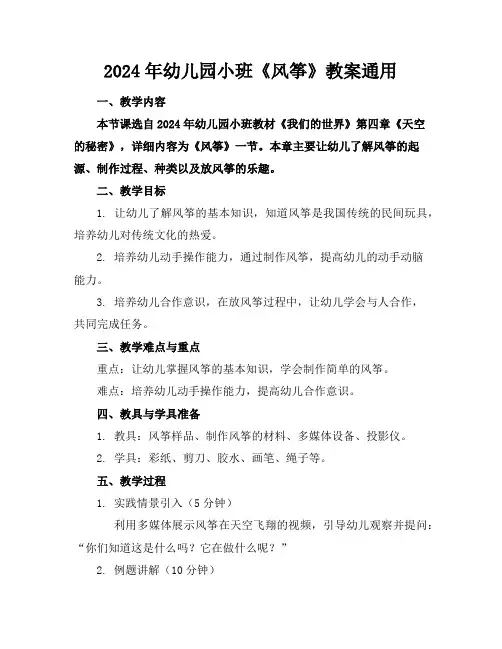 2024年幼儿园小班《风筝》教案通用

一、教学内容

本节课选自2024年幼儿园小班教材《我们的世界》第四章《天空的秘密》，详细内容为《风筝》一节。本章主要让幼儿了解风筝的起源、制作过程、种类以及放风筝的乐趣。

二、教学目标

1. 让幼儿了解风筝的基本知识，知道风筝是我国传统的民间玩具，培养幼儿对传统文化的热爱。

2. 培养幼儿动手操作能力，通过制作风筝，提高幼儿的动手动脑能力。

3. 培养幼儿合作意识，在放风筝过程中，让幼儿学会与人合作，共同完成任务。

三、教学难点与重点

重点：让幼儿掌握风筝的基本知识，学会制作简单的风筝。

难点：培养幼儿动手操作能力，提高幼儿合作意识。

四、教具与学具准备

1. 教具：风筝样品、制作风筝的材料、多媒体设备、投影仪。

2. 学具：彩纸、剪刀、胶水、画笔、绳子等。

五、教学过程

1. 实践情景引入（5分钟）

利用多媒体展示风筝在天空飞翔的视频，引导幼儿观察并提问：“你们知道这是什么吗？它在做什么呢？”

2. 例题讲解（10分钟）